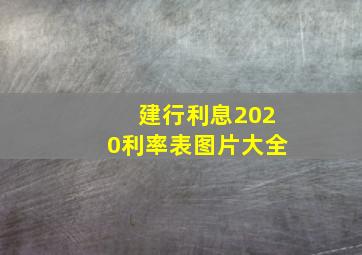 建行利息2020利率表图片大全